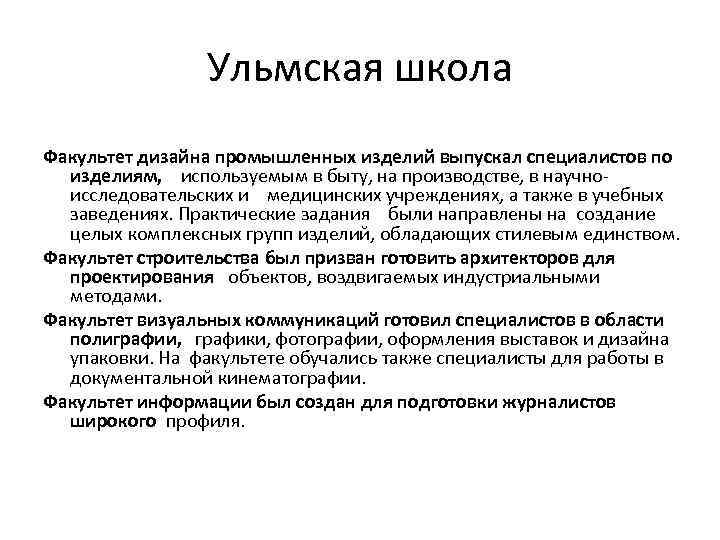 Ульмская школа

Факультет дизайна промышленных изделий выпускал специалистов по изделиям, используемым в быту, на производстве, в научно-исследовательских и медицинских учреждениях, а также в учебных заведениях. Практические задания были направлены на создание целых комплексных групп изделий, обладающих стилевым единством.

Факультет строительства был призван готовить архитекторов для проектирования объектов, воздвигаемых индустриальными методами.

Факультет визуальных коммуникаций готовил специалистов в области полиграфии, графики, фотографии, оформления выставок и дизайна упаковки. На факультете обучались также специалисты для работы в документальной кинематографии.

Факультет информации был создан для подготовки журналистов широкого профиля.